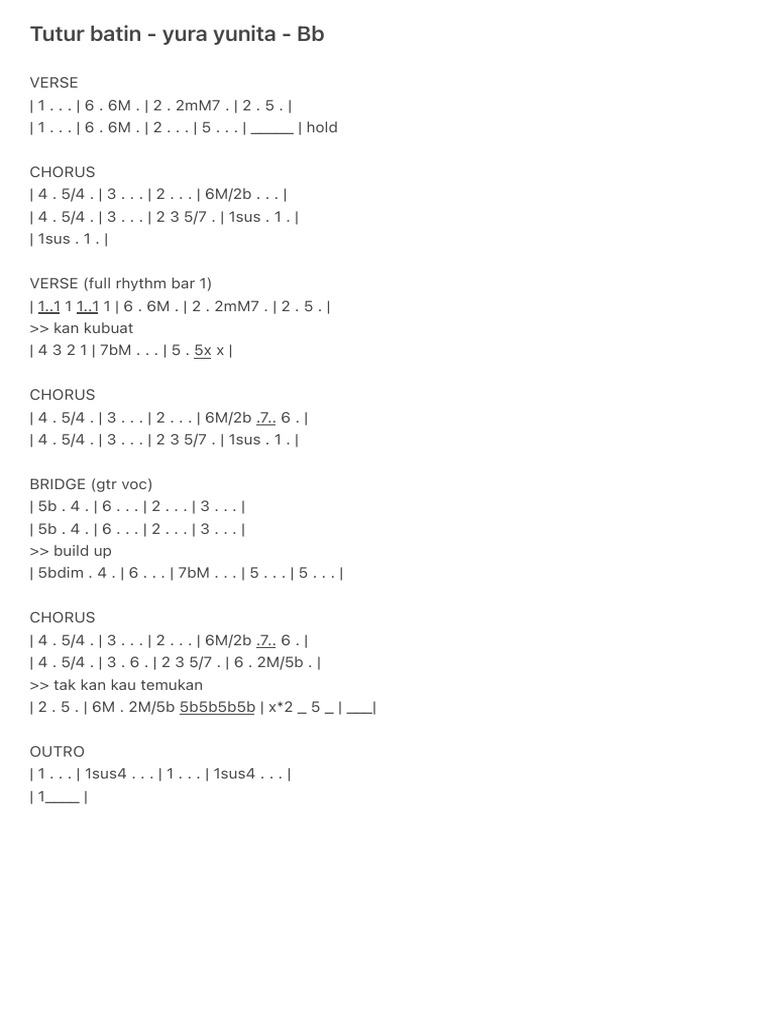 Tutur batin - yura yunita - Bb

VERSE
| 1 . . . | 6 . 6M . | 2 . 2mM7 . | 2 . 5 . |
| 1 . . . | 6 . 6M . | 2 . . . | 5 . . . | _____ | hold

CHORUS
| 4 . 5/4 . | 3 . . . | 2 . . . | 6M/2b . . . |
| 4 . 5/4 . | 3 . . . | 2 3 5/7 . | 1sus . 1 . |
| 1sus . 1 . |

VERSE (full rhythm bar 1)
| 1..1 1 1..1 1 | 6 . 6M . | 2 . 2mM7 . | 2 . 5 . |
>> kan kubuat
| 4 3 2 1 | 7bM . . . | 5 . 5x x |

CHORUS
| 4 . 5/4 . | 3 . . . | 2 . . . | 6M/2b .7.. 6 . |
| 4 . 5/4 . | 3 . . . | 2 3 5/7 . | 1sus . 1 . |

BRIDGE (gtr voc)
| 5b . 4 . | 6 . . . | 2 . . . | 3 . . . |
| 5b . 4 . | 6 . . . | 2 . . . | 3 . . . |
>> build up
| 5bdim . 4 . | 6 . . . | 7bM . . . | 5 . . . | 5 . . . |

CHORUS
| 4 . 5/4 . | 3 . . . | 2 . . . | 6M/2b .7.. 6 . |
| 4 . 5/4 . | 3 . 6 . | 2 3 5/7 . | 6 . 2M/5b . |
>> tak kan kau temukan
| 2 . 5 . | 6M . 2M/5b 5b5b5b5b | x*2 _ 5 _ | ___|

OUTRO
| 1 . . . | 1sus4 . . . | 1 . . . | 1sus4 . . . |
| 1____ |